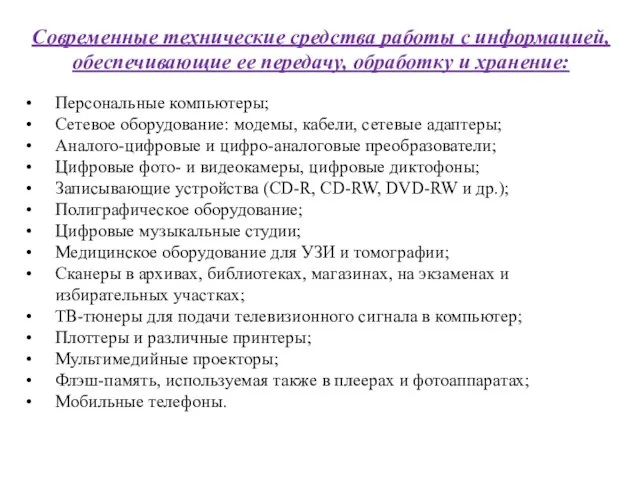 Современные технические средства работы с информацией, обеспечивающие ее передачу, обработку и хранение:

• Персональные компьютеры;
• Сетевое оборудование: модемы, кабели, сетевые адаптеры;
• Аналого-цифровые и цифро-аналоговые преобразователи;
• Цифровые фото- и видеокамеры, цифровые диктофоны;
• Записывающие устройства (CD-R, CD-RW, DVD-RW и др.);
• Полиграфическое оборудование;
• Цифровые музыкальные студии;
• Медицинское оборудование для УЗИ и томографии;
• Сканеры в архивах, библиотеках, магазинах, на экзаменах и избирательных участках;
• ТВ-тюнеры для подачи телевизионного сигнала в компьютер;
• Плоттеры и различные принтеры;
• Мультимедийные проекторы;
• Флэш-память, используемая также в плеерах и фотоаппаратах;
• Мобильные телефоны.